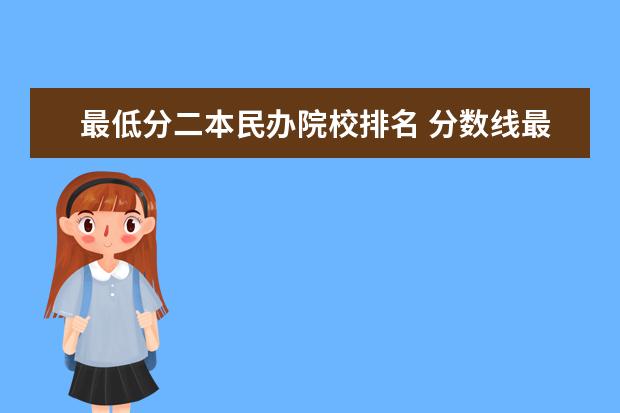 最低分二本民办院校排名 分数线最